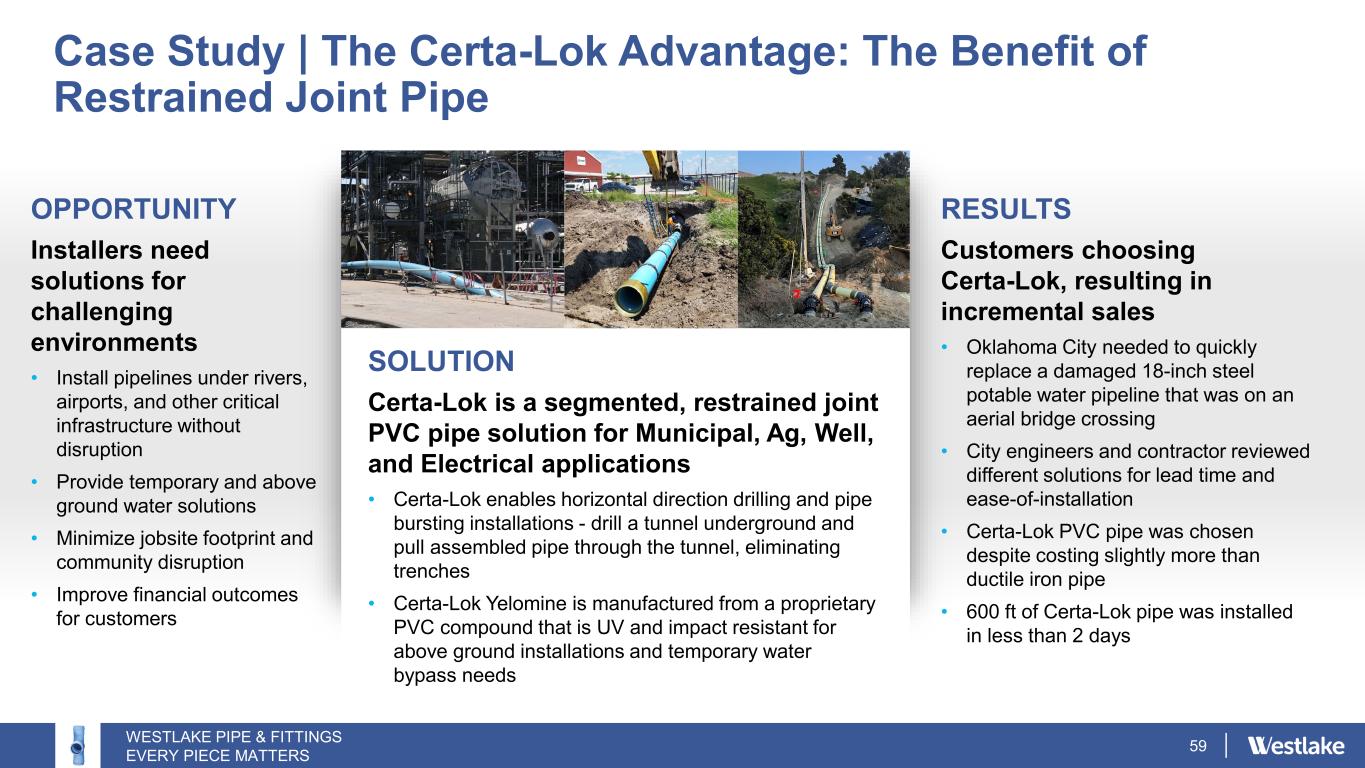 Case Study | The Certa-Lok Advantage: The Benefit of Restrained Joint Pipe

OPPORTUNITY

Installers need solutions for challenging environments

• Install pipelines under rivers, airports, and other critical infrastructure without disruption
• Provide temporary and above ground water solutions
• Minimize jobsite footprint and community disruption
• Improve financial outcomes for customers

SOLUTION

Certa-Lok is a segmented, restrained joint PVC pipe solution for Municipal, Ag, Well, and Electrical applications

• Certa-Lok enables horizontal direction drilling and pipe bursting installations - drill a tunnel underground and pull assembled pipe through the tunnel, eliminating trenches
• Certa-Lok Yelomine is manufactured from a proprietary PVC compound that is UV and impact resistant for above ground installations and temporary water bypass needs

RESULTS

Customers choosing Certa-Lok, resulting in incremental sales

• Oklahoma City needed to quickly replace a damaged 18-inch steel potable water pipeline that was on an aerial bridge crossing
• City engineers and contractor reviewed different solutions for lead time and ease-of-installation
• Certa-Lok PVC pipe was chosen despite costing slightly more than ductile iron pipe
• 600 ft of Certa-Lok pipe was installed in less than 2 days

WESTLAKE PIPE & FITTINGS
EVERY PIECE MATTERS

59

Westlake